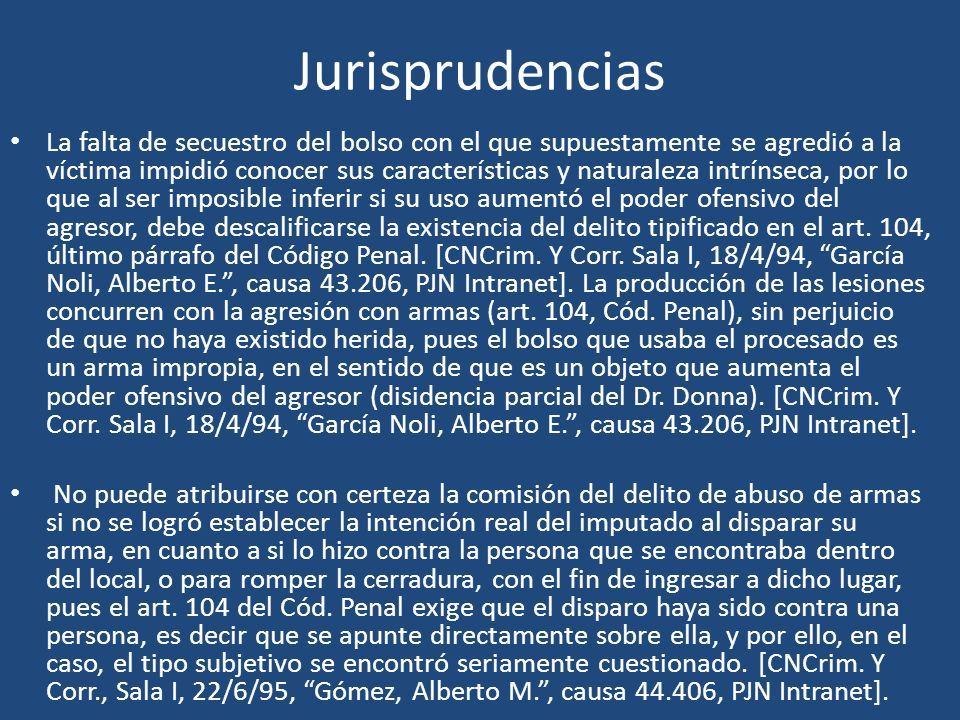 Jurisprudencias

• La falta de secuestro del bolso con el que supuestamente se agredió a la víctima impidió conocer sus características y naturaleza intrínseca, por lo que al ser imposible inferir si su uso aumentó el poder ofensivo del agresor, debe descalificarse la existencia del delito tipificado en el art. 104, último párrafo del Código Penal. [CNCrim. Y Corr. Sala I, 18/4/94, “García Noli, Alberto E.”, causa 43.206, PJN Intranet]. La producción de las lesiones concurren con la agresión con armas (art. 104, Cód. Penal), sin perjuicio de que no haya existido herida, pues el bolso que usaba el procesado es un arma impropia, en el sentido de que es un objeto que aumenta el poder ofensivo del agresor (disidencia parcial del Dr. Donna). [CNCrim. Y Corr. Sala I, 18/4/94, “García Noli, Alberto E.”, causa 43.206, PJN Intranet].

• No puede atribuirse con certeza la comisión del delito de abuso de armas si no se logró establecer la intención real del imputado al disparar su arma, en cuanto a si lo hizo contra la persona que se encontraba dentro del local, o para romper la cerradura, con el fin de ingresar a dicho lugar, pues el art. 104 del Cód. Penal exige que el disparo haya sido contra una persona, es decir que se apunte directamente sobre ella, y por ello, en el caso, el tipo subjetivo se encontró seriamente cuestionado. [CNCrim. Y Corr., Sala I, 22/6/95, “Gómez, Alberto M.”, causa 44.406, PJN Intranet].